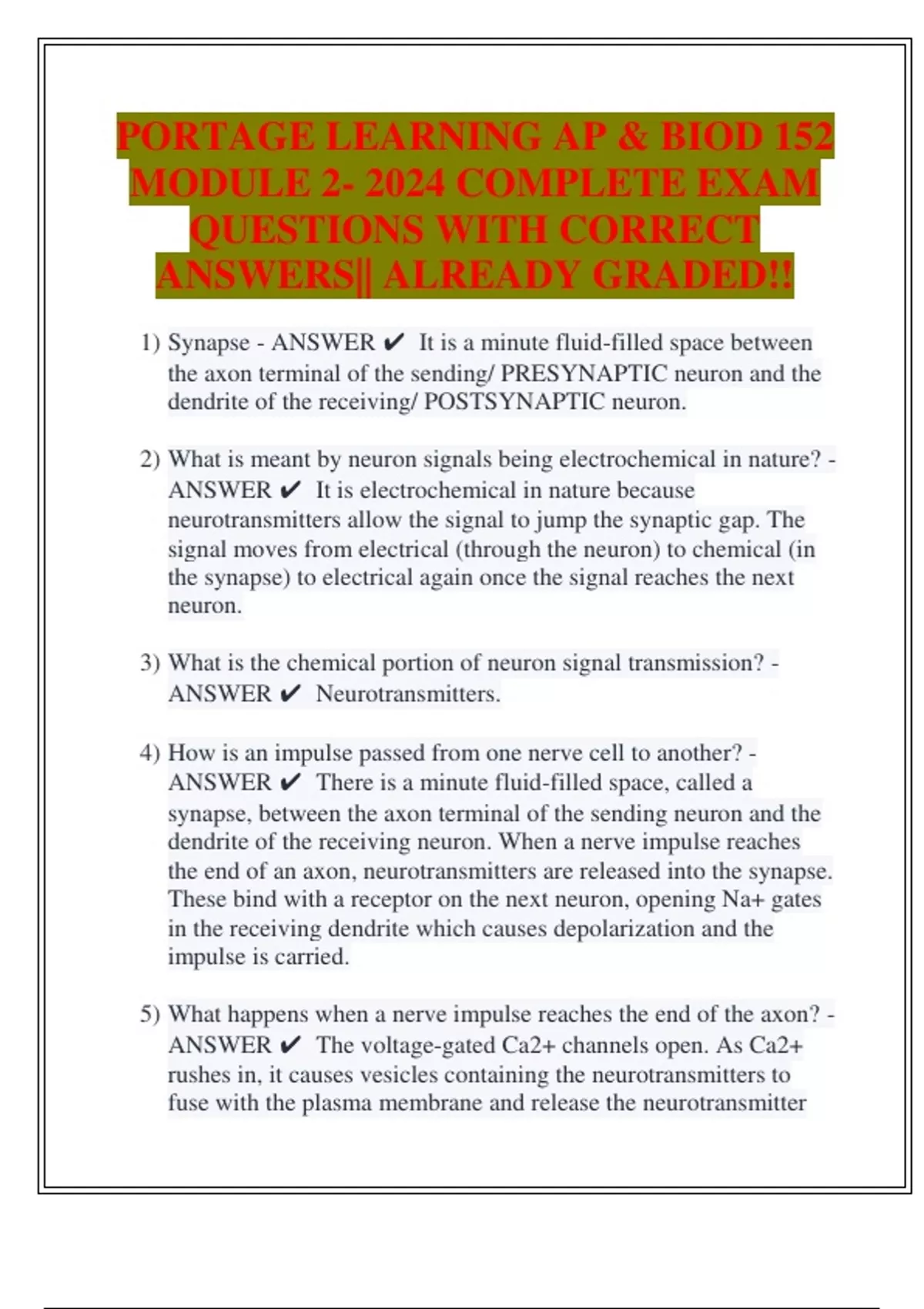 PORTAGE LEARNING AP & BIOD 152 MODULE 2- 2024 COMPLETE EXAM QUESTIONS WITH CORRECT ANSWERS|| ALREADY GRADED!!

1) Synapse - ANSWER ✔ It is a minute fluid-filled space between the axon terminal of the sending/ PRESYNAPTIC neuron and the dendrite of the receiving/ POSTSYNAPTIC neuron.

2) What is meant by neuron signals being electrochemical in nature? - ANSWER ✔ It is electrochemical in nature because neurotransmitters allow the signal to jump the synaptic gap. The signal moves from electrical (through the neuron) to chemical (in the synapse) to electrical again once the signal reaches the next neuron.

3) What is the chemical portion of neuron signal transmission? - ANSWER ✔ Neurotransmitters.

4) How is an impulse passed from one nerve cell to another? - ANSWER ✔ There is a minute fluid-filled space, called a synapse, between the axon terminal of the sending neuron and the dendrite of the receiving neuron. When a nerve impulse reaches the end of an axon, neurotransmitters are released into the synapse. These bind with a receptor on the next neuron, opening Na+ gates in the receiving dendrite which causes depolarization and the impulse is carried.

5) What happens when a nerve impulse reaches the end of the axon? - ANSWER ✔ The voltage-gated Ca2+ channels open. As Ca2+ rushes in, it causes vesicles containing the neurotransmitters to fuse with the plasma membrane and release the neurotransmitter